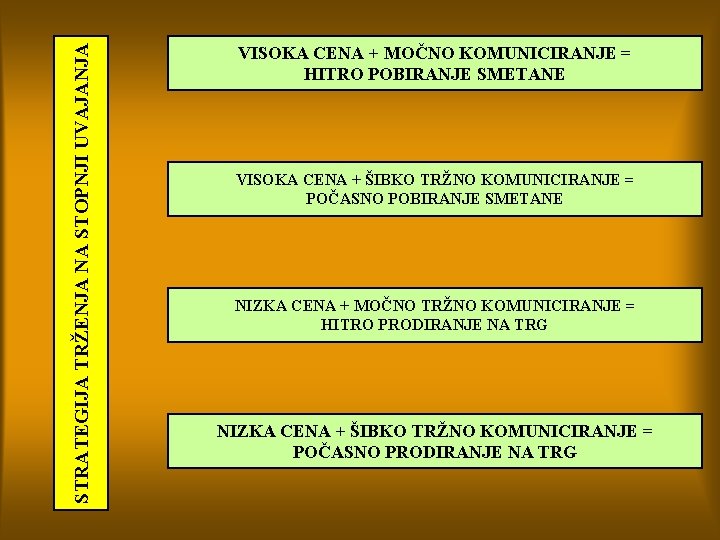 STRATEGIJA TRŽENJA NA STOPNJI UVAJANJA

VISOKA CENA + MOČNO KOMUNICIRANJE = HITRO POBIRANJE SMETANE

VISOKA CENA + ŠIBKO TRŽNO KOMUNICIRANJE = POČASNO POBIRANJE SMETANE

NIZKA CENA + MOČNO TRŽNO KOMUNICIRANJE = HITRO PRODIRANJE NA TRG

NIZKA CENA + ŠIBKO TRŽNO KOMUNICIRANJE = POČASNO PRODIRANJE NA TRG